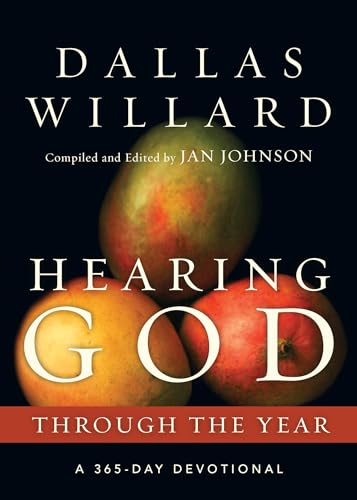 DALLAS
WILLARD

Compiled and Edited by JAN JOHNSON

HEARING
GOD

THROUGH THE YEAR

A 365-DAY DEVOTIONAL